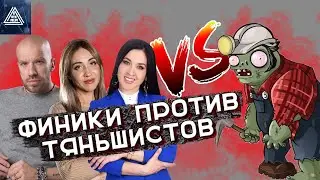 VS

ФИНИКИ ПРОТИВ ТЯНЬШИСТОВ